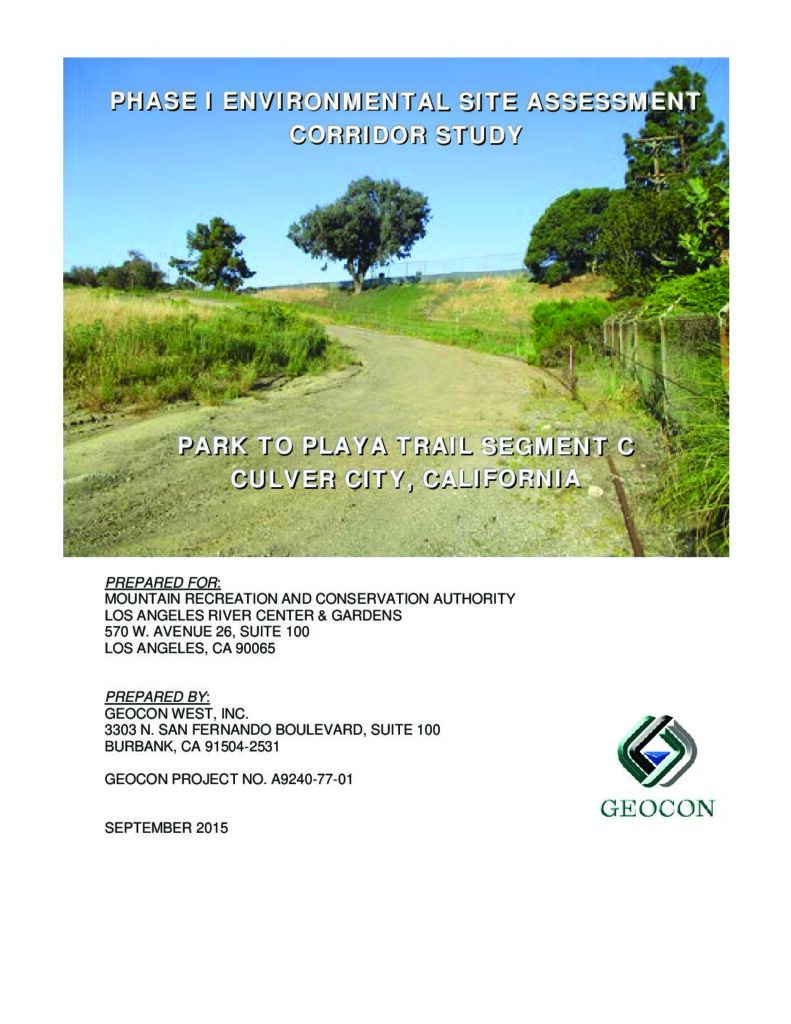 PHASE I ENVIRONMENTAL SITE ASSESSMENT
CORRIDOR STUDY

PARK TO PLAYA TRAIL SEGMENT C
CULVER CITY, CALIFORNIA

PREPARED FOR:
MOUNTAIN RECREATION AND CONSERVATION AUTHORITY
LOS ANGELES RIVER CENTER & GARDENS
570 W. AVENUE 26, SUITE 100
LOS ANGELES, CA 90065

PREPARED BY:
GEOCON WEST, INC.
3303 N. SAN FERNANDO BOULEVARD, SUITE 100
BURBANK, CA 91504-2531

GEOCON PROJECT NO. A9240-77-01

SEPTEMBER 2015

GEOCON